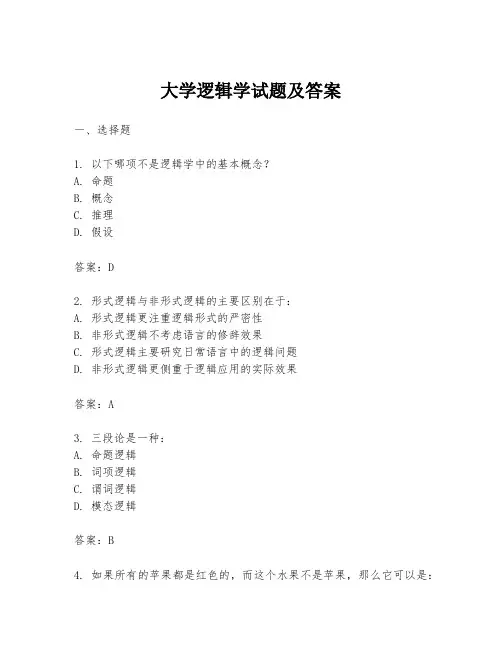 大学逻辑学试题及答案

一、选择题

1. 以下哪项不是逻辑学中的基本概念？
A. 命题
B. 概念
C. 推理
D. 假设

答案：D

2. 形式逻辑与非形式逻辑的主要区别在于：
A. 形式逻辑更注重逻辑形式的严密性
B. 非形式逻辑不考虑语言的修辞效果
C. 形式逻辑主要研究日常语言中的逻辑问题
D. 非形式逻辑更侧重于逻辑应用的实际效果

答案：A

3. 三段论是一种：
A. 命题逻辑
B. 词项逻辑
C. 谓词逻辑
D. 模态逻辑

答案：B

4. 如果所有的苹果都是红色的，而这个水果不是苹果，那么它可以是：